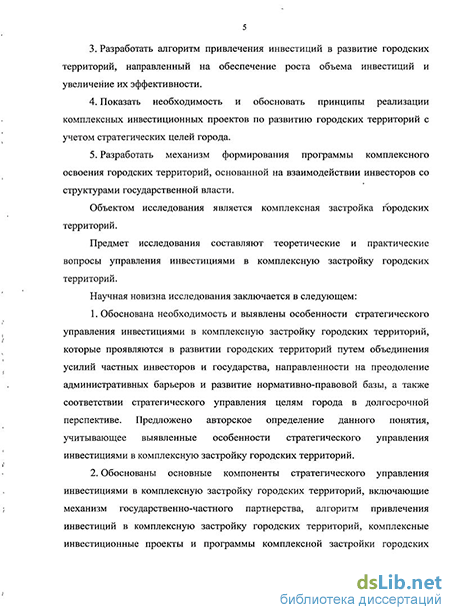 5

3. Разработать алгоритм привлечения инвестиций в развитие городских территорий, направленный на обеспечение роста объема инвестиций и увеличение их эффективности.

4. Показать необходимость и обосновать принципы реализации комплексных инвестиционных проектов по развитию городских территорий с учетом стратегических целей города.

5. Разработать механизм формирования программы комплексного освоения городских территорий, основанной на взаимодействии инвесторов со структурами государственной власти.

Объектом исследования является комплексная застройка городских территорий.

Предмет исследования составляют теоретические и практические вопросы управления инвестициями в комплексную застройку городских территорий.

Научная новизна исследования заключается в следующем:

1. Обоснована необходимость и выявлены особенности стратегического управления инвестициями в комплексную застройку городских территорий, которые проявляются в развитии городских территорий путем объединения усилий частных инвесторов и государства, направленности на преодоление административных барьеров и развитие нормативно-правовой базы, а также соответствии стратегического управления целям города в долгосрочной перспективе. Предложено авторское определение данного понятия, учитывающее выявленные особенности стратегического управления инвестициями в комплексную застройку городских территорий.

2. Обоснованы основные компоненты стратегического управления инвестициями в комплексную застройку городских территорий, включающие механизм государственно-частного партнерства, алгоритм привлечения инвестиций в комплексную застройку городских территорий, комплексные инвестиционные проекты и программы комплексной застройки городских

dsLib.net
библиотека диссертаций